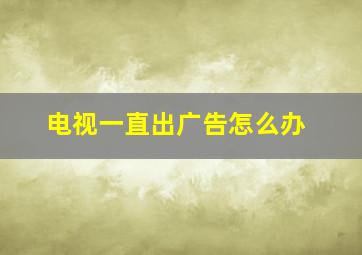 电视一直出广告怎么办